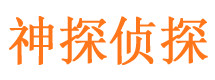 神探侦探